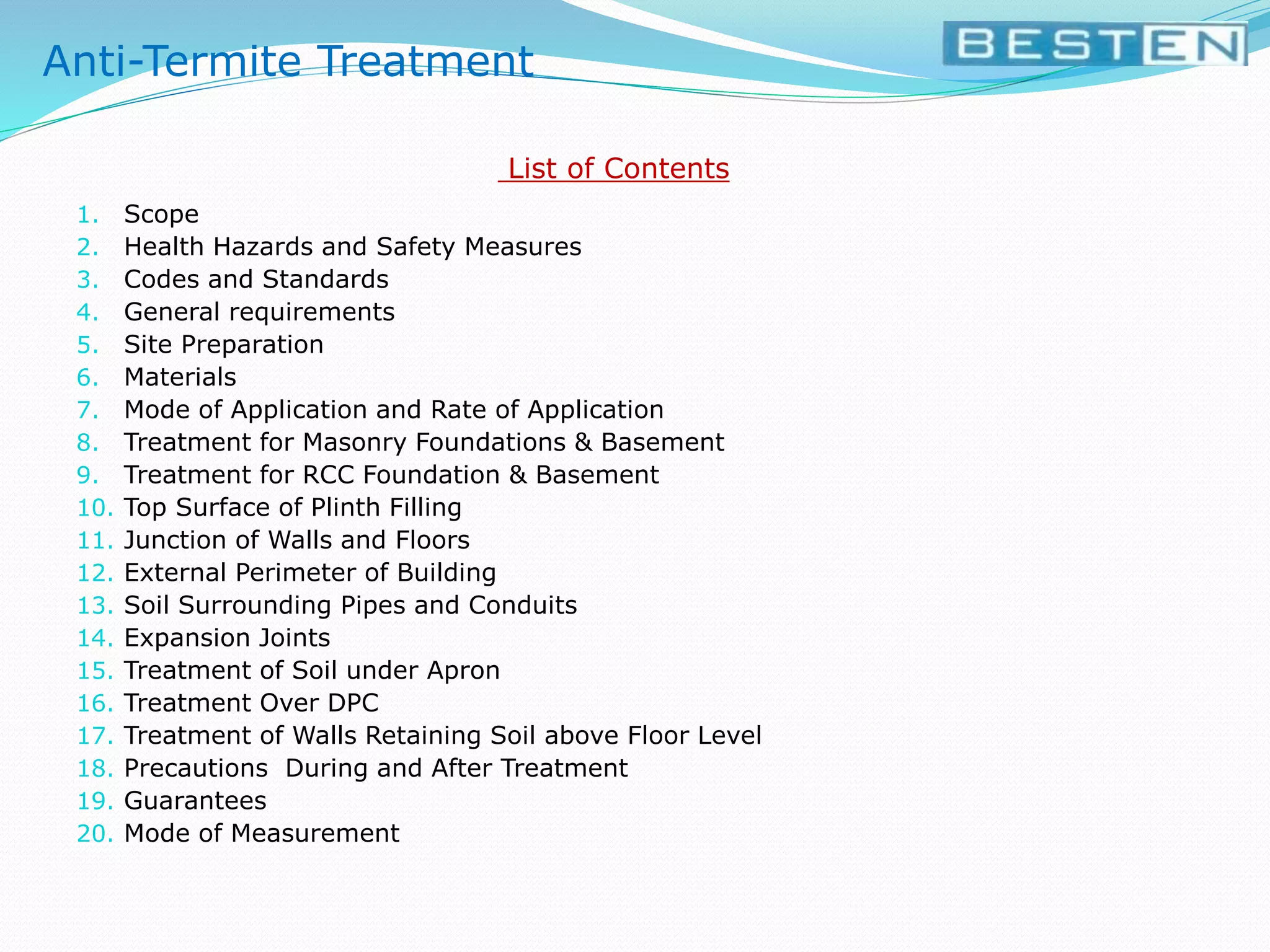 Anti-Termite Treatment

BESTEN

List of Contents

1. Scope
2. Health Hazards and Safety Measures
3. Codes and Standards
4. General requirements
5. Site Preparation
6. Materials
7. Mode of Application and Rate of Application
8. Treatment for Masonry Foundations & Basement
9. Treatment for RCC Foundation & Basement
10. Top Surface of Plinth Filling
11. Junction of Walls and Floors
12. External Perimeter of Building
13. Soil Surrounding Pipes and Conduits
14. Expansion Joints
15. Treatment of Soil under Apron
16. Treatment Over DPC
17. Treatment of Walls Retaining Soil above Floor Level
18. Precautions During and After Treatment
19. Guarantees
20. Mode of Measurement